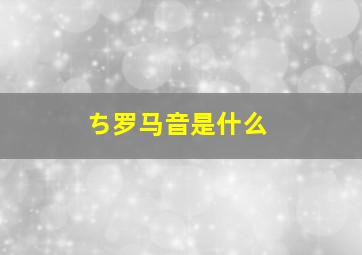 ち罗马音是什么